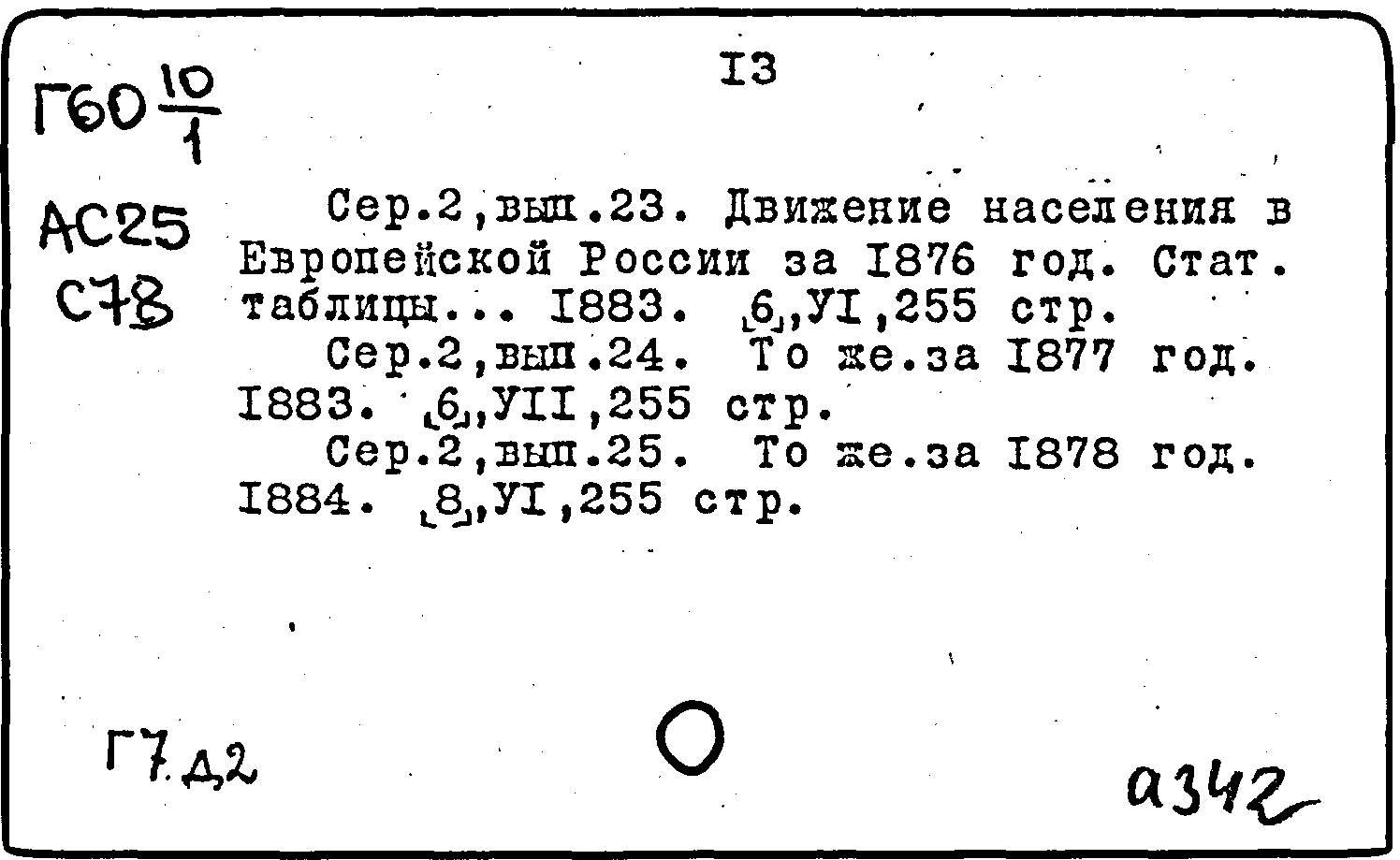 Г60 $\frac{10}{1}$

I3

АС25
С78

Сер.2,вып.23. Движение населения в Европейской России за I876 год. Стат. таблицы... I883. [6],УI,255 стр.

Сер.2,вып.24. То же.за I877 год. I883. [6],УII,255 стр.

Сер.2,вып.25. То же.за I878 год. I884. [8],УI,255 стр.

Г7.Д2

а342